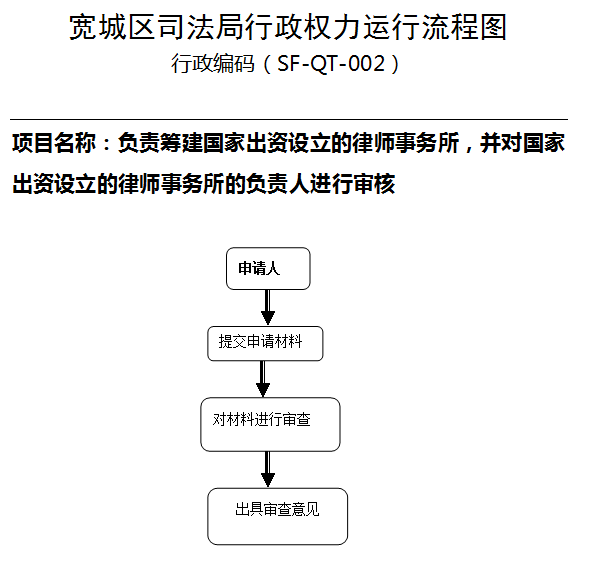 宽城区司法局行政权力运行流程图
行政编码（SF-QT-002）

项目名称：负责筹建国家出资设立的律师事务所，并对国家出资设立的律师事务所的负责人进行审核

申请人

提交申请材料

对材料进行审查

出具审查意见